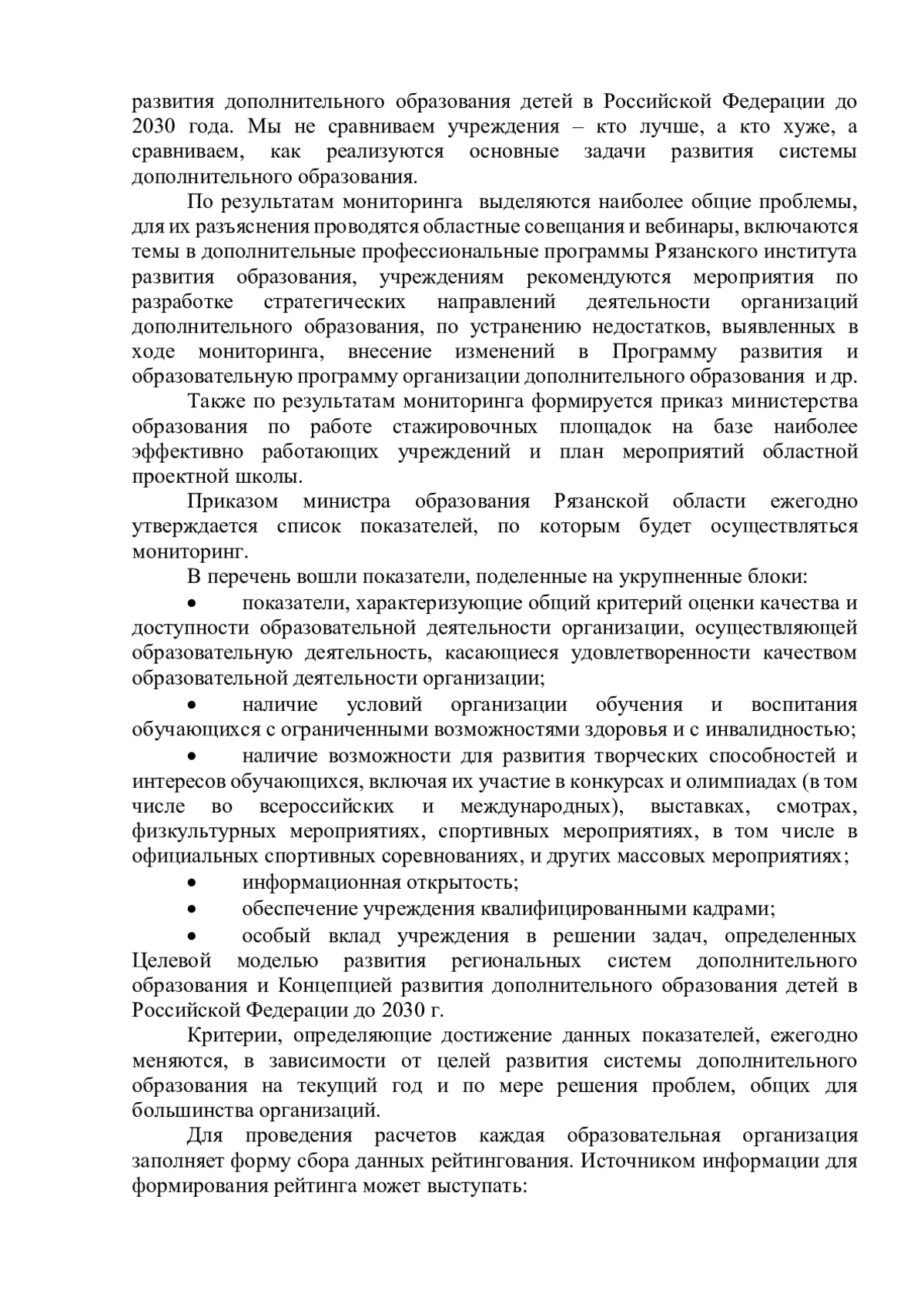 развития дополнительного образования детей в Российской Федерации до 2030 года. Мы не сравниваем учреждения – кто лучше, а кто хуже, а сравниваем, как реализуются основные задачи развития системы дополнительного образования.

По результатам мониторинга выделяются наиболее общие проблемы, для их разъяснения проводятся областные совещания и вебинары, включаются темы в дополнительные профессиональные программы Рязанского института развития образования, учреждениям рекомендуются мероприятия по разработке стратегических направлений деятельности организаций дополнительного образования, по устранению недостатков, выявленных в ходе мониторинга, внесение изменений в Программу развития и образовательную программу организации дополнительного образования и др.

Также по результатам мониторинга формируется приказ министерства образования по работе стажировочных площадок на базе наиболее эффективно работающих учреждений и план мероприятий областной проектной школы.

Приказом министра образования Рязанской области ежегодно утверждается список показателей, по которым будет осуществляться мониторинг.

В перечень вошли показатели, поделенные на укрупненные блоки:

• показатели, характеризующие общий критерий оценки качества и доступности образовательной деятельности организации, осуществляющей образовательную деятельность, касающиеся удовлетворенности качеством образовательной деятельности организации;

• наличие условий организации обучения и воспитания обучающихся с ограниченными возможностями здоровья и с инвалидностью;

• наличие возможности для развития творческих способностей и интересов обучающихся, включая их участие в конкурсах и олимпиадах (в том числе во всероссийских и международных), выставках, смотрах, физкультурных мероприятиях, спортивных мероприятиях, в том числе в официальных спортивных соревнованиях, и других массовых мероприятиях;

• информационная открытость;

• обеспечение учреждения квалифицированными кадрами;

• особый вклад учреждения в решении задач, определенных Целевой моделью развития региональных систем дополнительного образования и Концепцией развития дополнительного образования детей в Российской Федерации до 2030 г.

Критерии, определяющие достижение данных показателей, ежегодно меняются, в зависимости от целей развития системы дополнительного образования на текущий год и по мере решения проблем, общих для большинства организаций.

Для проведения расчетов каждая образовательная организация заполняет форму сбора данных рейтингования. Источником информации для формирования рейтинга может выступать: